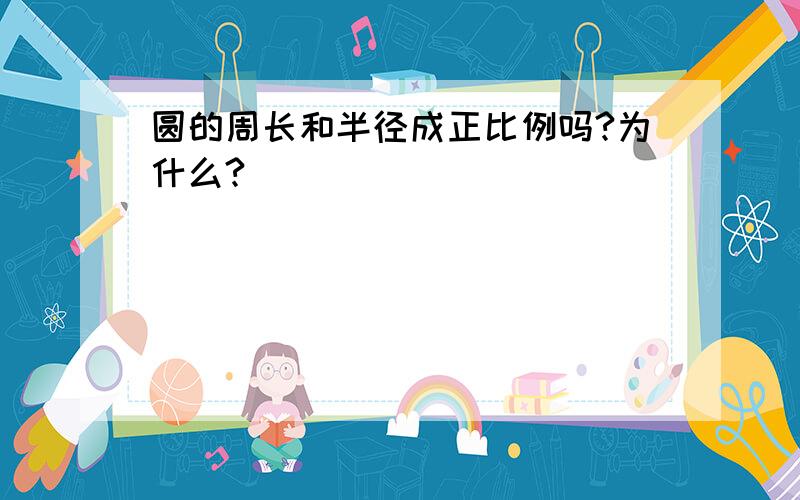 圆的周长和半径成正比例吗?为什么?